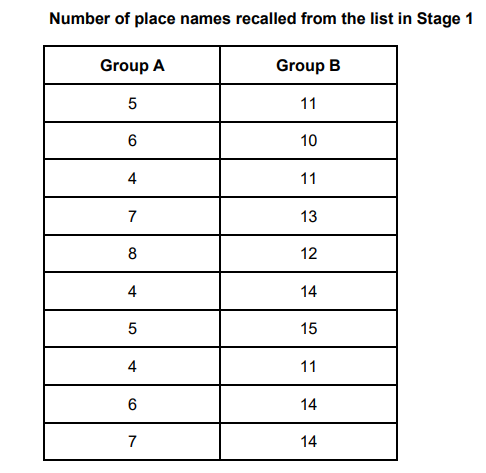 Number of place names recalled from the list in Stage 1

| Group A | Group B |
|---|---|
| 5 | 11 |
| 6 | 10 |
| 4 | 11 |
| 7 | 13 |
| 8 | 12 |
| 4 | 14 |
| 5 | 15 |
| 4 | 11 |
| 6 | 14 |
| 7 | 14 |